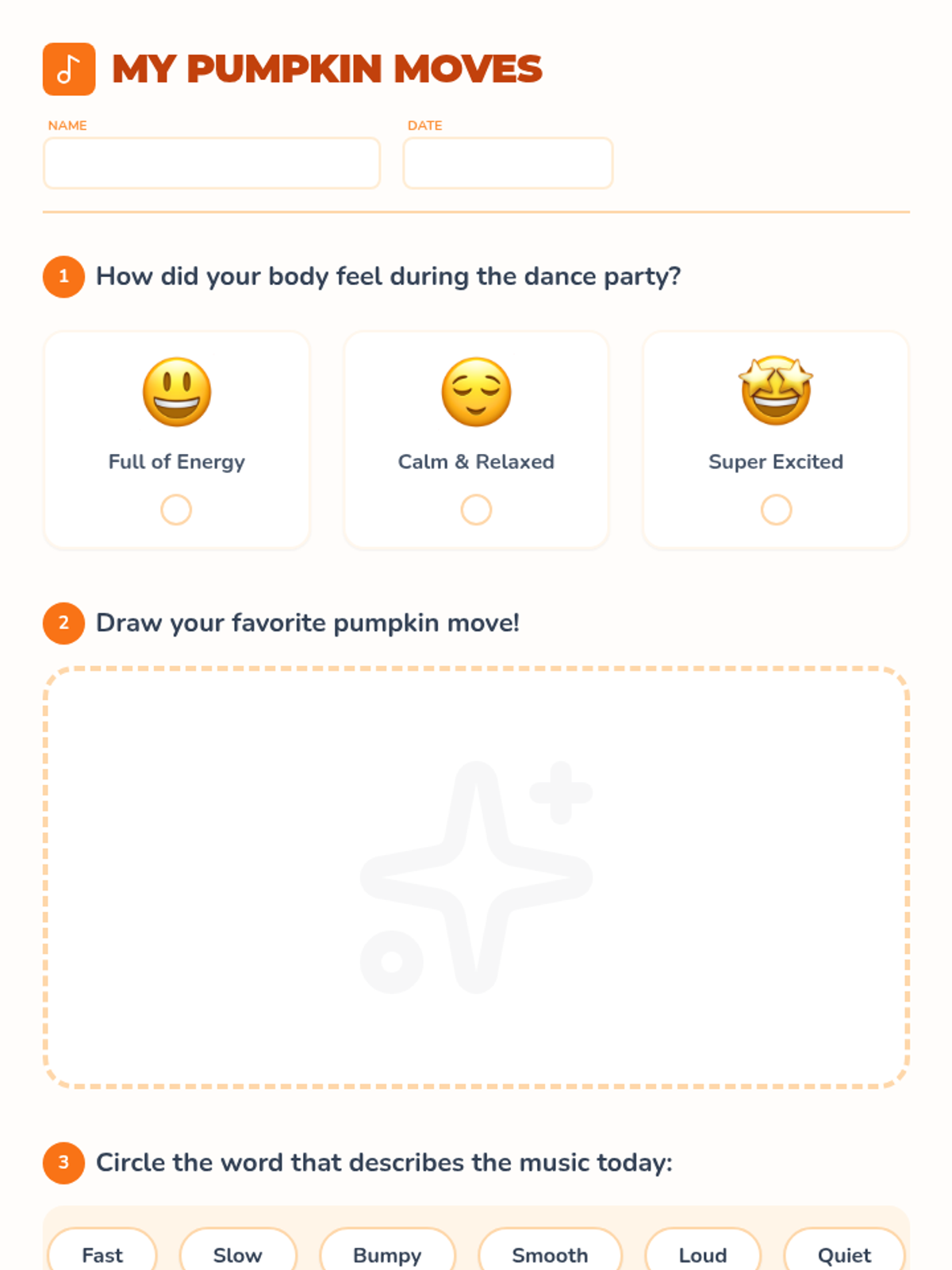 MY PUMPKIN MOVES

NAME

DATE

1 How did your body feel during the dance party?

Full of Energy

Calm & Relaxed

Super Excited

2 Draw your favorite pumpkin move!

3 Circle the word that describes the music today:

Fast Slow Bumpy Smooth Loud Quiet